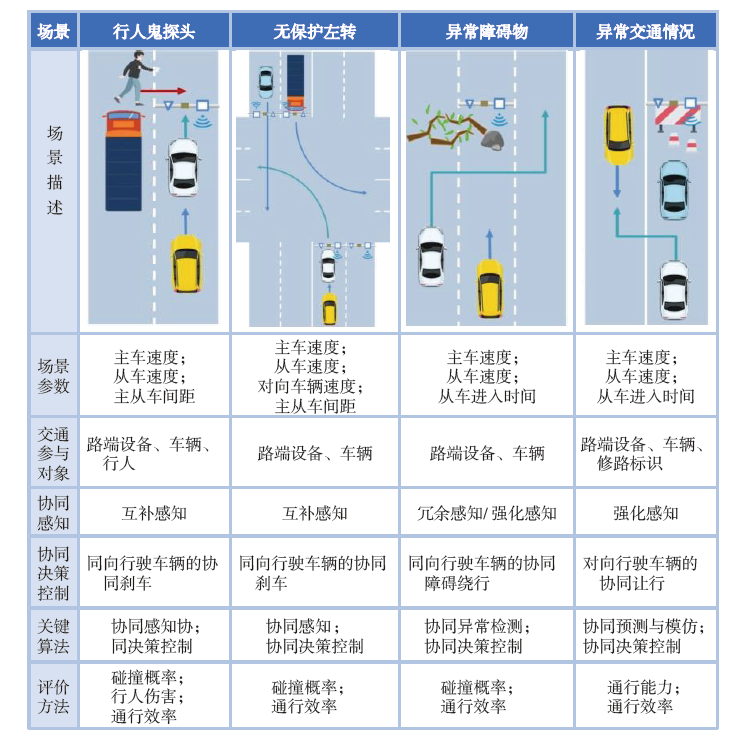 | 场景 | 行人鬼探头 | 无保护左转 | 异常障碍物 | 异常交通情况 |
|---|---|---|---|---|
| 场景描述 | | | | |
| 场景参数 | 主车速度；从车速度；主从车间距 | 主车速度；从车速度；对向车辆速度；主从车间距 | 主车速度；从车速度；从车进入时间 | 主车速度；从车速度；从车进入时间 |
| 交通参与对象 | 路端设备、车辆、行人 | 路端设备、车辆 | 路端设备、车辆 | 路端设备、车辆、修路标识 |
| 协同感知 | 互补感知 | 互补感知 | 冗余感知/ 强化感知 | 强化感知 |
| 协同决策控制 | 同向行驶车辆的协同刹车 | 同向行驶车辆的协同刹车 | 同向行驶车辆的协同障碍绕行 | 对向行驶车辆的协同让行 |
| 关键算法 | 协同感知协；同决策控制 | 协同感知；协同决策控制 | 协同异常检测；协同决策控制 | 协同预测与模仿；协同决策控制 |
| 评价方法 | 碰撞概率；行人伤害；通行效率 | 碰撞概率；通行效率 | 碰撞概率；通行效率 | 通行能力；通行效率 |